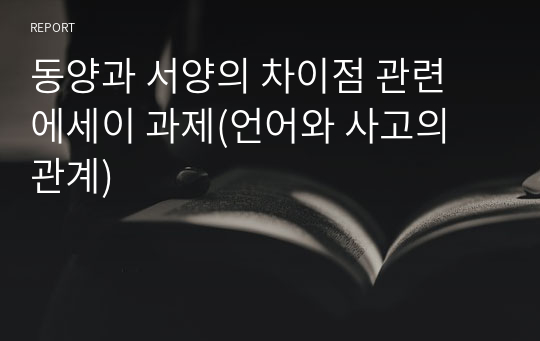 REPORT

동양과 서양의 차이점 관련 에세이 과제(언어와 사고의 관계)